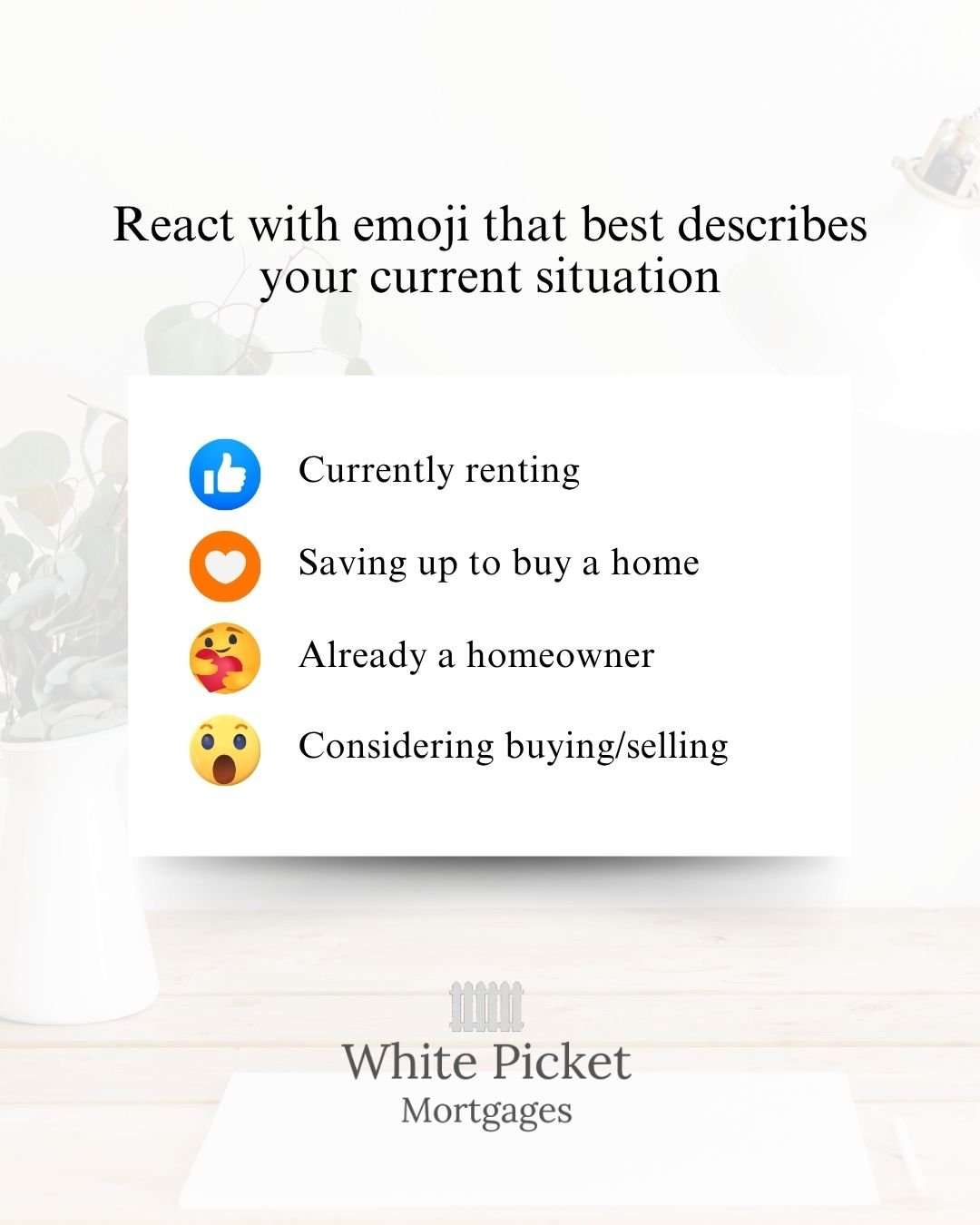 React with emoji that best describes your current situation

Currently renting

Saving up to buy a home

Already a homeowner

Considering buying/selling

White Picket
Mortgages